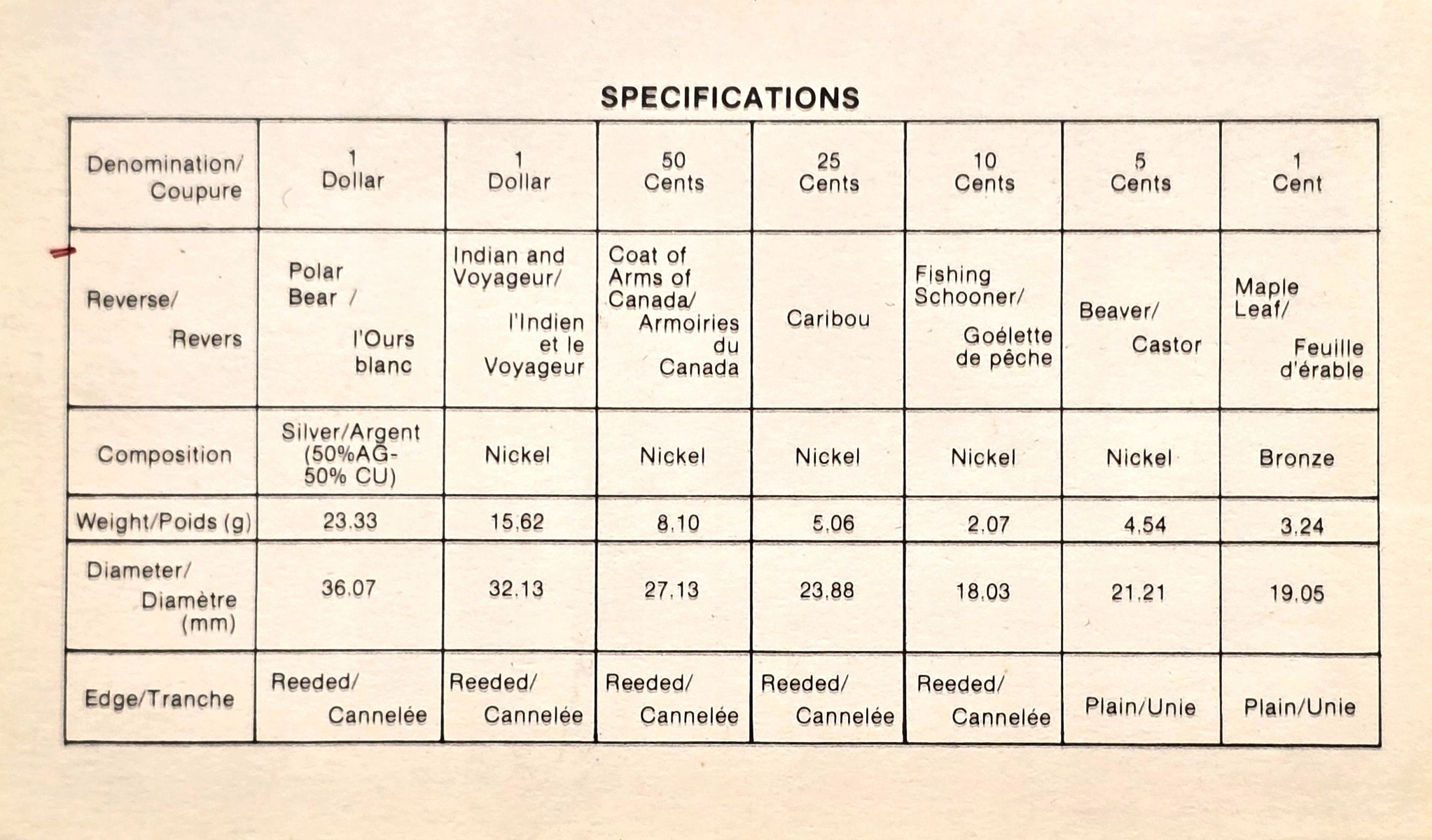 SPECIFICATIONS

| Denomination/ Coupure | 1 Dollar | 1 Dollar | 50 Cents | 25 Cents | 10 Cents | 5 Cents | 1 Cent |
|---|---|---|---|---|---|---|---|
| Reverse/ Revers | Polar Bear / l'Ours blanc | Indian and Voyageur/ l'Indien et le Voyageur | Coat of Arms of Canada/ Armoiries du Canada | Caribou | Fishing Schooner/ Goélette de pêche | Beaver/ Castor | Maple Leaf/ Feuille d'érable |
| Composition | Silver/Argent (50%AG-50% CU) | Nickel | Nickel | Nickel | Nickel | Nickel | Bronze |
| Weight/Poids (g) | 23.33 | 15.62 | 8.10 | 5.06 | 2.07 | 4.54 | 3.24 |
| Diameter/ Diamètre (mm) | 36.07 | 32.13 | 27.13 | 23.88 | 18.03 | 21.21 | 19.05 |
| Edge/Tranche | Reeded/ Cannelée | Reeded/ Cannelée | Reeded/ Cannelée | Reeded/ Cannelée | Reeded/ Cannelée | Plain/Unie | Plain/Unie |